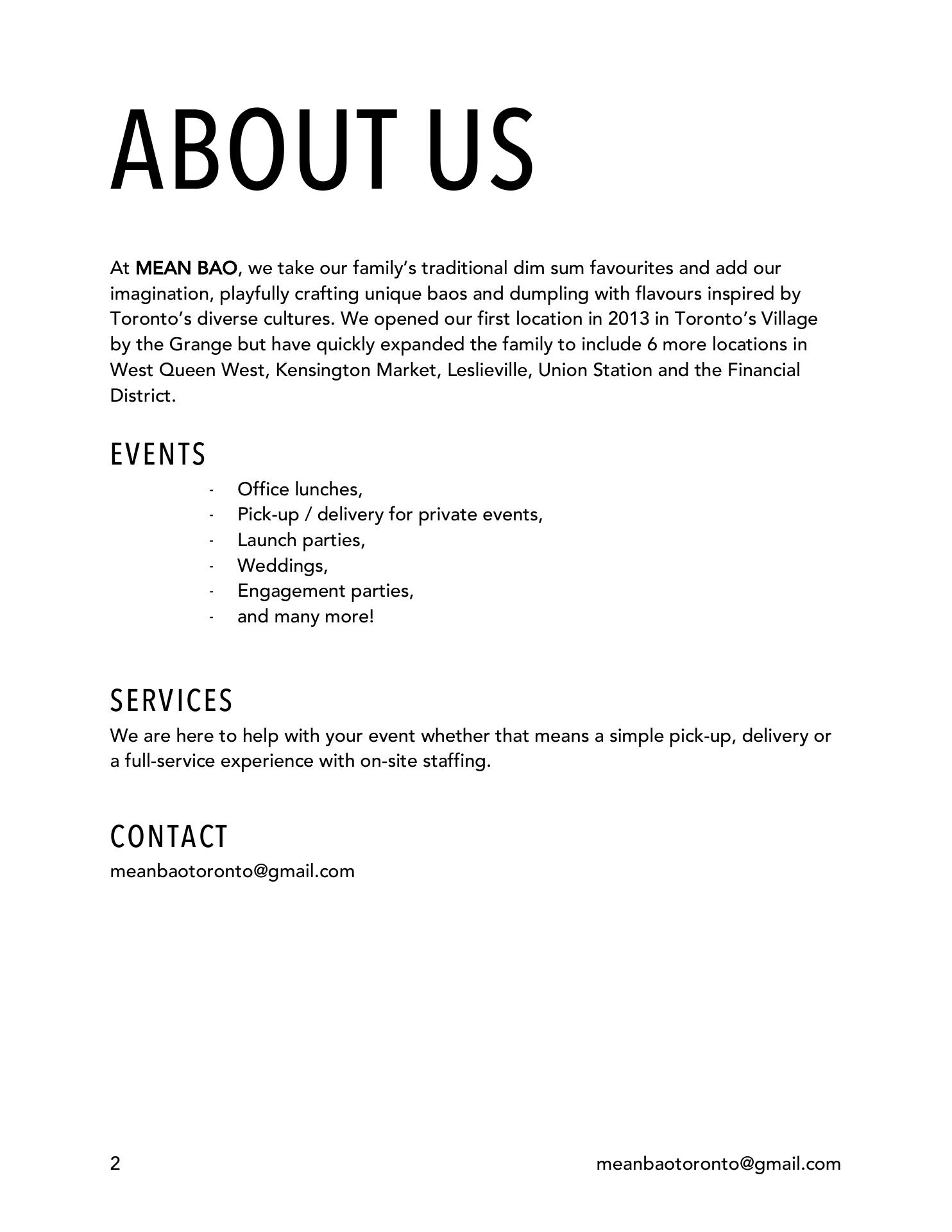 ABOUT US

At MEAN BAO, we take our family's traditional dim sum favourites and add our imagination, playfully crafting unique baos and dumpling with flavours inspired by Toronto's diverse cultures. We opened our first location in 2013 in Toronto's Village by the Grange but have quickly expanded the family to include 6 more locations in West Queen West, Kensington Market, Leslieville, Union Station and the Financial District.

EVENTS

- Office lunches,
- Pick-up / delivery for private events,
- Launch parties,
- Weddings,
- Engagement parties,
- and many more!

SERVICES

We are here to help with your event whether that means a simple pick-up, delivery or a full-service experience with on-site staffing.

CONTACT

meanbaotoronto@gmail.com

2

meanbaotoronto@gmail.com